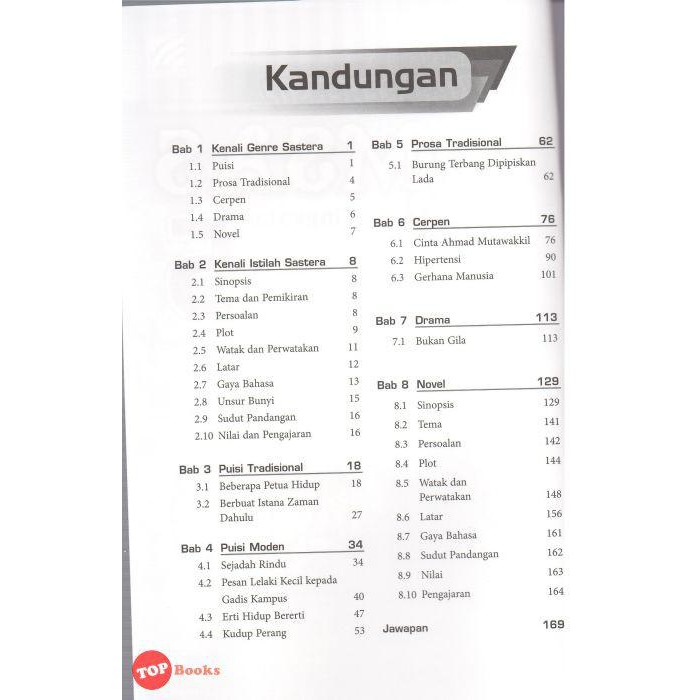 Kandungan

Bab 1 Kenali Genre Sastera 1
1.1 Puisi 1
1.2 Prosa Tradisional 4
1.3 Cerpen 5
1.4 Drama 6
1.5 Novel 7

Bab 2 Kenali Istilah Sastera 8
2.1 Sinopsis 8
2.2 Tema dan Pemikiran 8
2.3 Persoalan 8
2.4 Plot 9
2.5 Watak dan Perwatakan 11
2.6 Latar 12
2.7 Gaya Bahasa 13
2.8 Unsur Bunyi 15
2.9 Sudut Pandangan 16
2.10 Nilai dan Pengajaran 16

Bab 3 Puisi Tradisional 18
3.1 Beberapa Petua Hidup 18
3.2 Berbuat Istana Zaman Dahulu 27

Bab 4 Puisi Moden 34
4.1 Sejadah Rindu 34
4.2 Pesan Lelaki Kecil kepada Gadis Kampus 40
4.3 Erti Hidup Bererti 47
4.4 Kudup Perang 53

Bab 5 Prosa Tradisional 62
5.1 Burung Terbang Dipipiskan Lada 62

Bab 6 Cerpen 76
6.1 Cinta Ahmad Mutawakkil 76
6.2 Hipertensi 90
6.3 Gerhana Manusia 101

Bab 7 Drama 113
7.1 Bukan Gila 113

Bab 8 Novel 129
8.1 Sinopsis 129
8.2 Tema 141
8.3 Persoalan 142
8.4 Plot 144
8.5 Watak dan Perwatakan 148
8.6 Latar 156
8.7 Gaya Bahasa 161
8.8 Sudut Pandangan 162
8.9 Nilai 163
8.10 Pengajaran 164

Jawapan 169

TOP Books